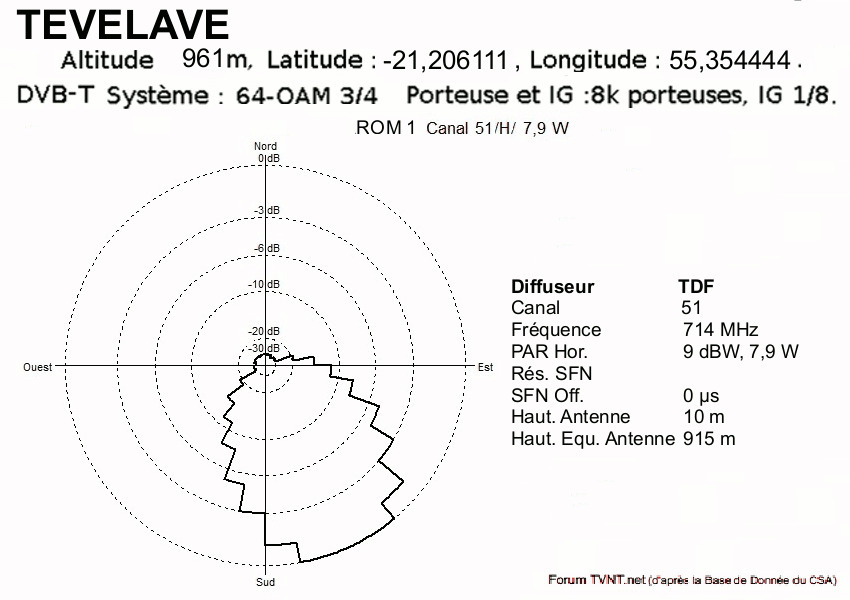 TEVELAVE

Altitude 961m, Latitude : -21,206111 , Longitude : 55,354444 .

DVB-T Système : 64-OAM 3/4 Porteuse et IG :8k porteuses, IG 1/8.

ROM 1 Canal 51/H/ 7,9 W

Nord
0 dB
-3 dB
-6 dB
-10 dB
-20 dB
-30 dB
Ouest
Est
Sud

| Diffuseur | TDF |
|---|---|
| Canal | 51 |
| Fréquence | 714 MHz |
| PAR Hor. | 9 dBW, 7,9 W |
| Rés. SFN | |
| SFN Off. | 0 µs |
| Haut. Antenne | 10 m |
| Haut. Equ. Antenne | 915 m |

Forum TVNT.net (d'après la Base de Donnée du CSA)